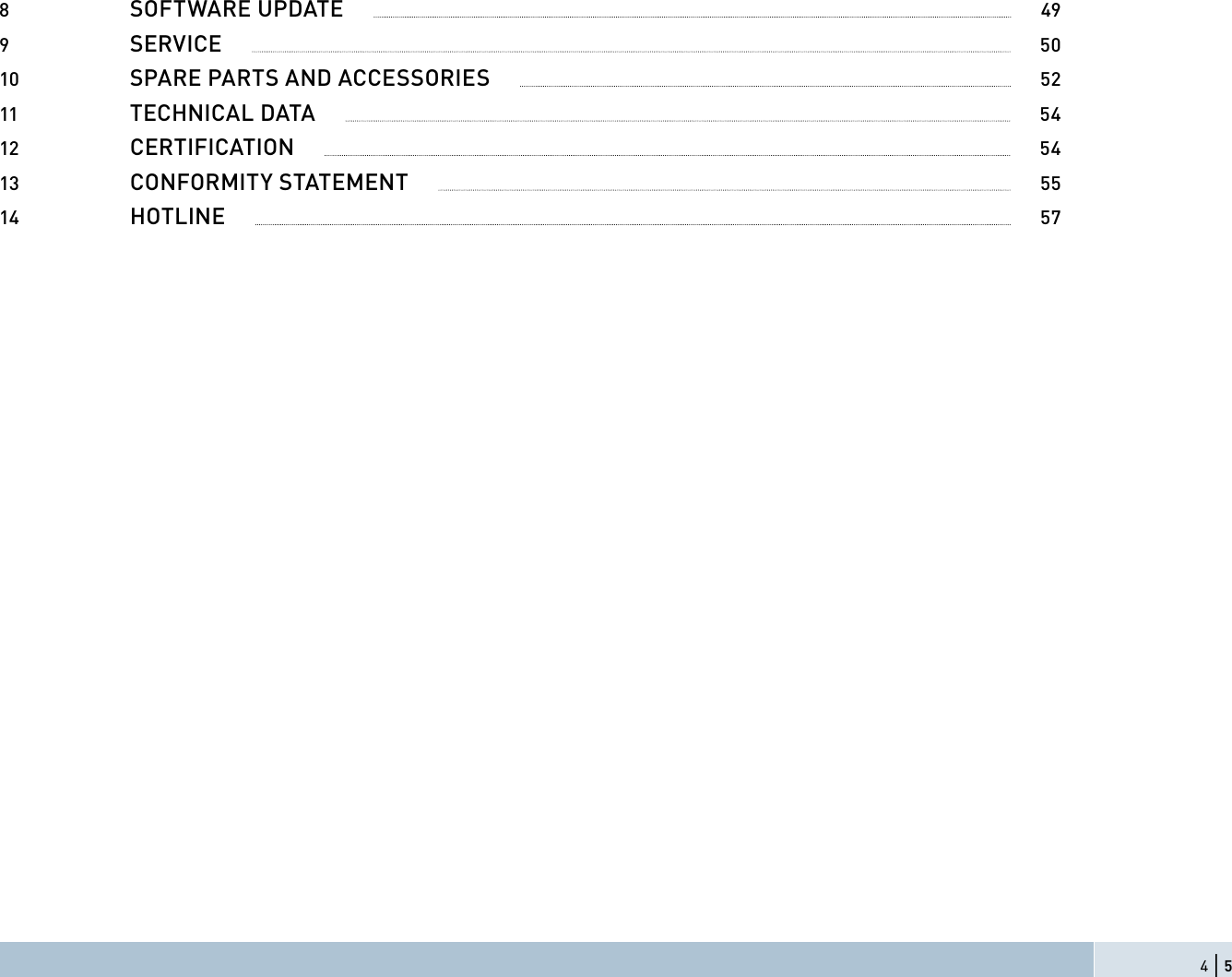 8 SOFTWARE UPDATE 49
9 SERVICE 50
10 SPARE PARTS AND ACCESSORIES 52
11 TECHNICAL DATA 54
12 CERTIFICATION 54
13 CONFORMITY STATEMENT 55
14 HOTLINE 57

4 | 5